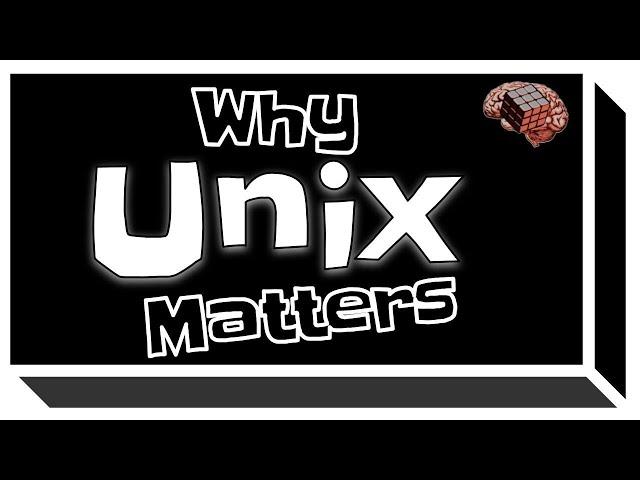 Why
Unix
Matters